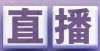 直播